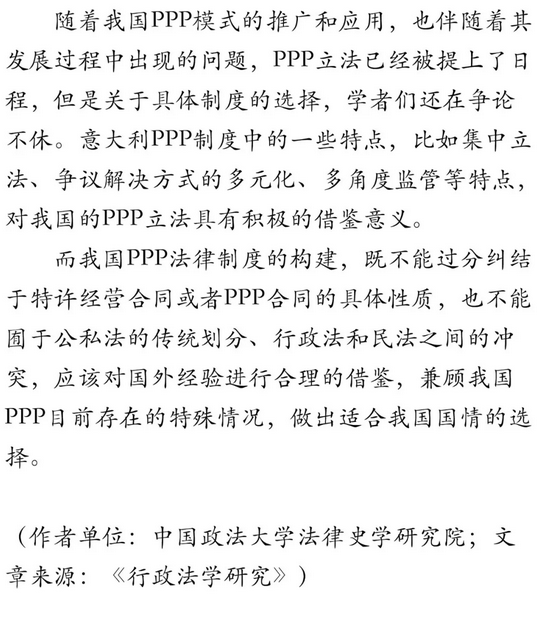 随着我国PPP模式的推广和应用，也伴随着其发展过程中出现的问题，PPP立法已经被提上了日程，但是关于具体制度的选择，学者们还在争论不休。意大利PPP制度中的一些特点，比如集中立法、争议解决方式的多元化、多角度监管等特点，对我国的PPP立法具有积极的借鉴意义。

而我国PPP法律制度的构建，既不能过分纠结于特许经营合同或者PPP合同的具体性质，也不能囿于公私法的传统划分、行政法和民法之间的冲突，应该对国外经验进行合理的借鉴，兼顾我国PPP目前存在的特殊情况，做出适合我国国情的选择。

（作者单位：中国政法大学法律史学研究院；文章来源：《行政法学研究》）